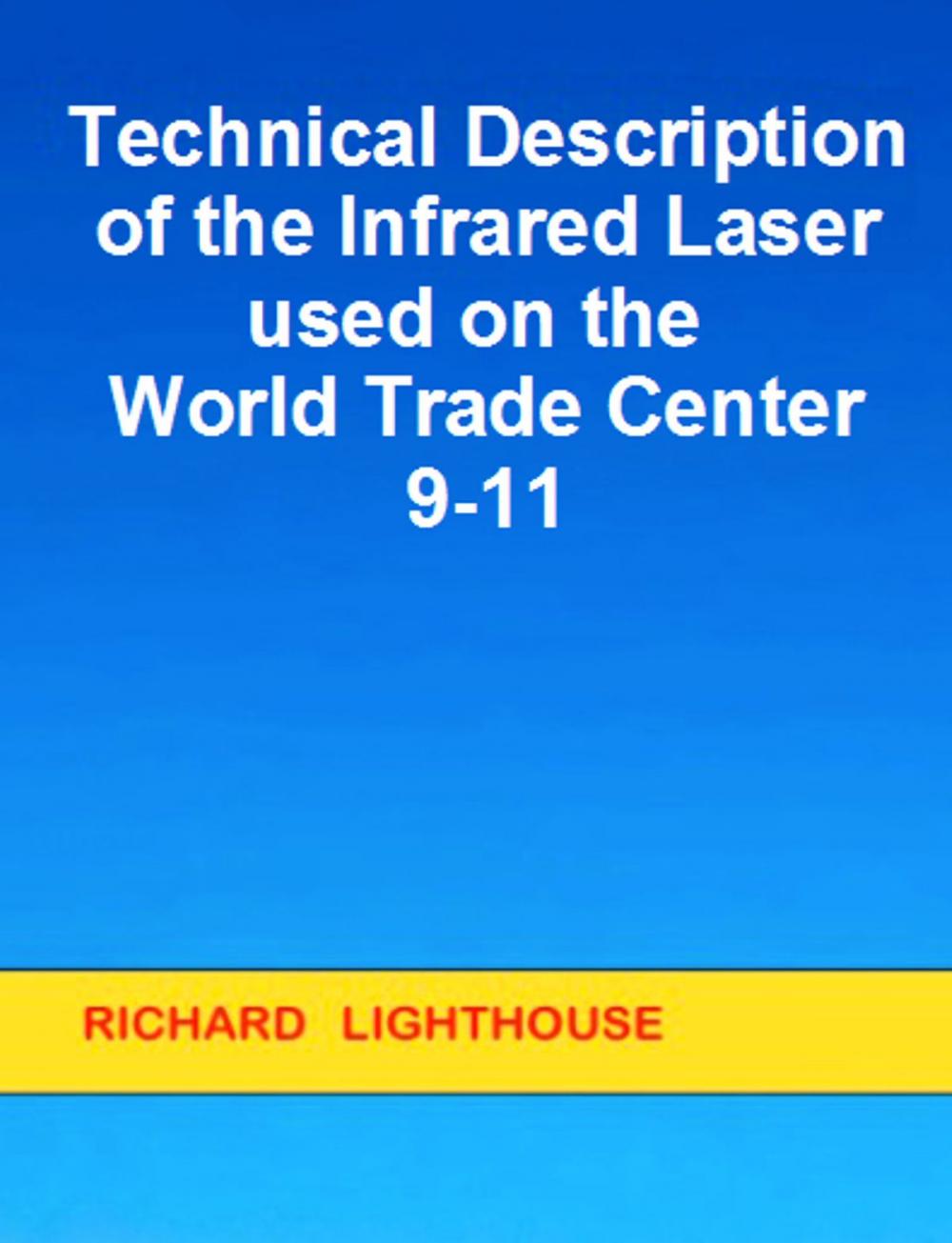 Technical Description of the Infrared Laser used on the World Trade Center 9-11

RICHARD LIGHTHOUSE